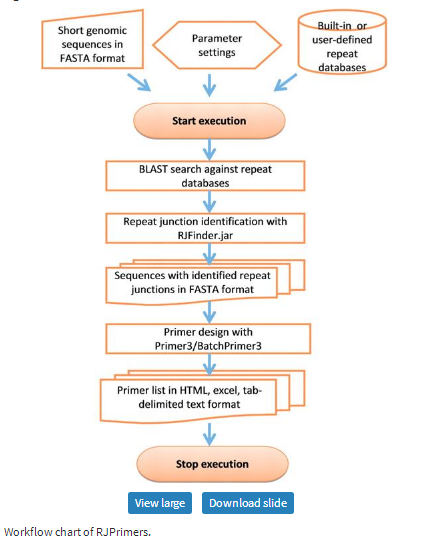 Short genomic sequences in FASTA format

Parameter settings

Built-in or user-defined repeat databases

Start execution

BLAST search against repeat databases

Repeat junction identification with RJFinder.jar

Sequences with identified repeat junctions in FASTA format

Primer design with Primer3/BatchPrimer3

Primer list in HTML, excel, tab-delimited text format

Stop execution

View large

Download slide

Workflow chart of RJPrimers.